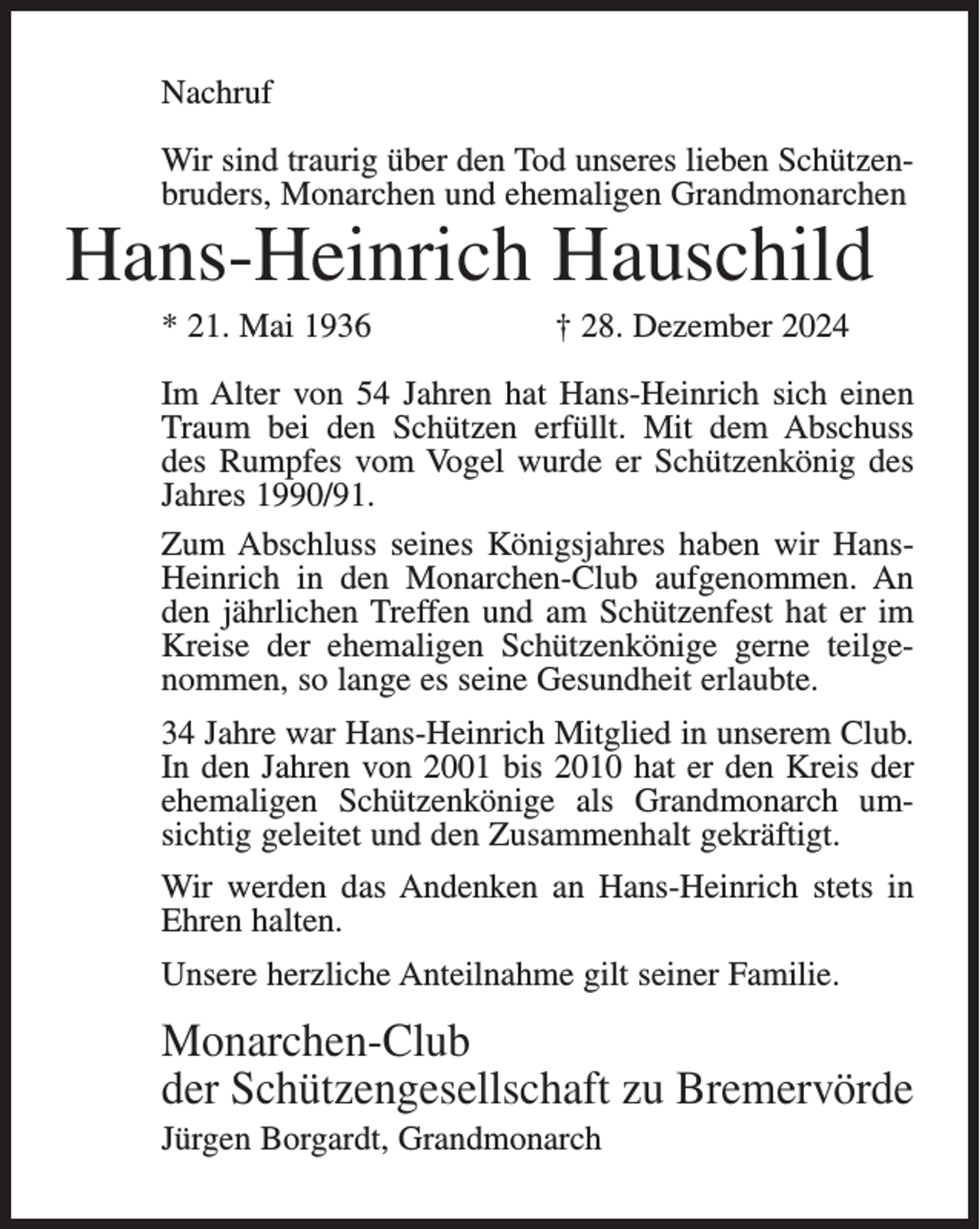 Nachruf

Wir sind traurig über den Tod unseres lieben Schützenbruders, Monarchen und ehemaligen Grandmonarchen

Hans-Heinrich Hauschild

* 21. Mai 1936 † 28. Dezember 2024

Im Alter von 54 Jahren hat Hans-Heinrich sich einen Traum bei den Schützen erfüllt. Mit dem Abschuss des Rumpfes vom Vogel wurde er Schützenkönig des Jahres 1990/91.

Zum Abschluss seines Königsjahres haben wir Hans-Heinrich in den Monarchen-Club aufgenommen. An den jährlichen Treffen und am Schützenfest hat er im Kreise der ehemaligen Schützenkönige gerne teilgenommen, so lange es seine Gesundheit erlaubte.

34 Jahre war Hans-Heinrich Mitglied in unserem Club. In den Jahren von 2001 bis 2010 hat er den Kreis der ehemaligen Schützenkönige als Grandmonarch umsichtig geleitet und den Zusammenhalt gekräftigt.

Wir werden das Andenken an Hans-Heinrich stets in Ehren halten.

Unsere herzliche Anteilnahme gilt seiner Familie.

Monarchen-Club
der Schützengesellschaft zu Bremervörde
Jürgen Borgardt, Grandmonarch